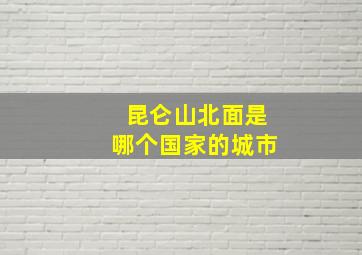 昆仑山北面是
哪个国家的城市